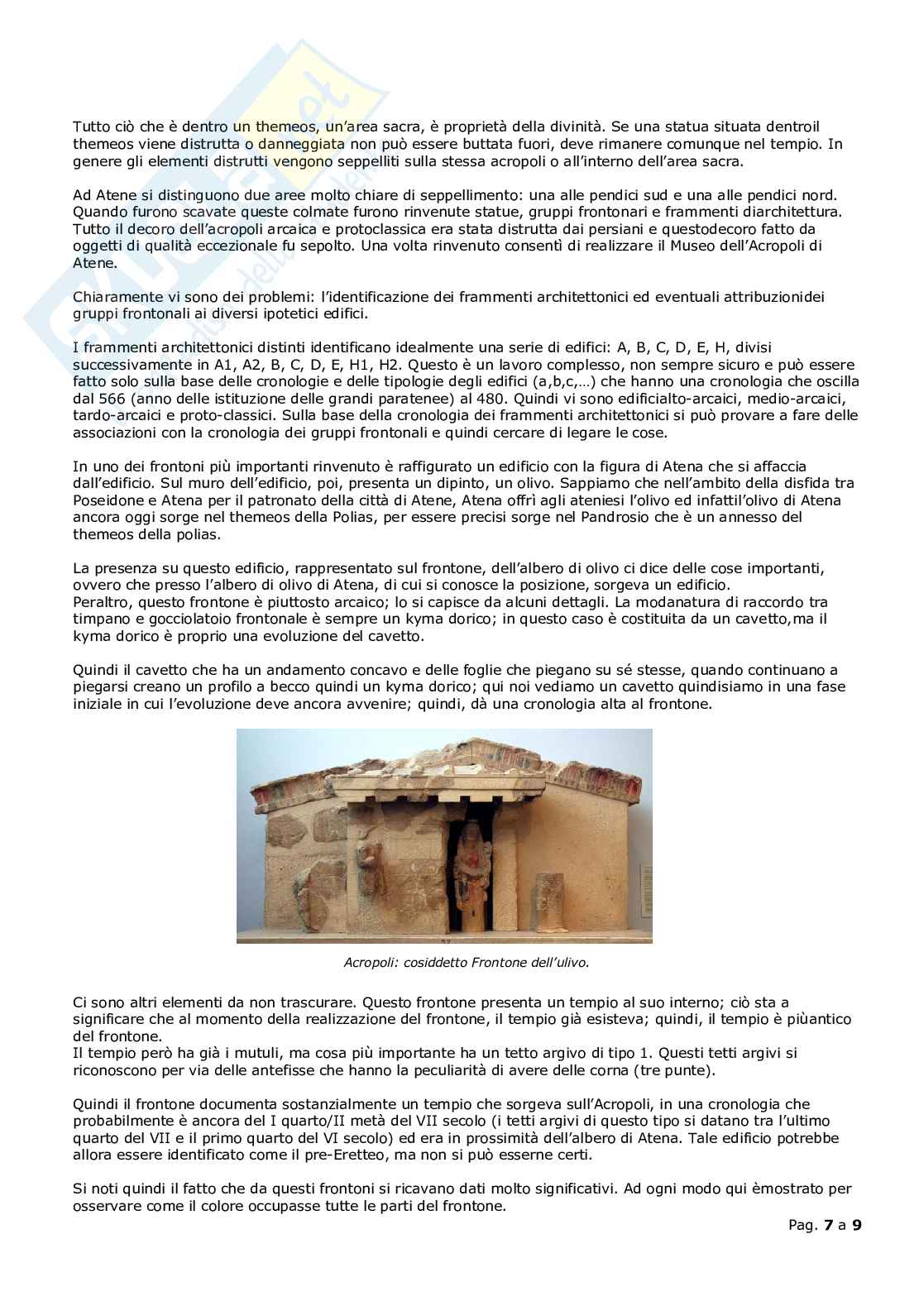 Tutto ciò che è dentro un themeos, un'area sacra, è proprietà della divinità. Se una statua situata dentroil themeos viene distrutta o danneggiata non può essere buttata fuori, deve rimanere comunque nel tempio. In genere gli elementi distrutti vengono seppelliti sulla stessa acropoli o all'interno dell'area sacra.

Ad Atene si distinguono due aree molto chiare di seppellimento: una alle pendici sud e una alle pendici nord. Quando furono scavate queste colmate furono rinvenute statue, gruppi frontonari e frammenti diarchitettura. Tutto il decoro dell'acropoli arcaica e protoclassica era stata distrutta dai persiani e questodecoro fatto da oggetti di qualità eccezionale fu sepolto. Una volta rinvenuto consentì di realizzare il Museo dell'Acropoli di Atene.

Chiaramente vi sono dei problemi: l'identificazione dei frammenti architettonici ed eventuali attribuzionidei gruppi frontonali ai diversi ipotetici edifici.

I frammenti architettonici distinti identificano idealmente una serie di edifici: A, B, C, D, E, H, divisi successivamente in A1, A2, B, C, D, E, H1, H2. Questo è un lavoro complesso, non sempre sicuro e può essere fatto solo sulla base delle cronologie e delle tipologie degli edifici (a,b,c,…) che hanno una cronologia che oscilla dal 566 (anno delle istituzione delle grandi paratenee) al 480. Quindi vi sono edificialto-arcaici, medio-arcaici, tardo-arcaici e proto-classici. Sulla base della cronologia dei frammenti architettonici si può provare a fare delle associazioni con la cronologia dei gruppi frontonali e quindi cercare di legare le cose.

In uno dei frontoni più importanti rinvenuto è raffigurato un edificio con la figura di Atena che si affaccia dall'edificio. Sul muro dell'edificio, poi, presenta un dipinto, un olivo. Sappiamo che nell'ambito della disfida tra Poseidone e Atena per il patronato della città di Atene, Atena offrì agli ateniesi l'olivo ed infattil'olivo di Atena ancora oggi sorge nel themeos della Polias, per essere precisi sorge nel Pandrosio che è un annesso del themeos della polias.

La presenza su questo edificio, rappresentato sul frontone, dell'albero di olivo ci dice delle cose importanti, ovvero che presso l'albero di olivo di Atena, di cui si conosce la posizione, sorgeva un edificio.
Peraltro, questo frontone è piuttosto arcaico; lo si capisce da alcuni dettagli. La modanatura di raccordo tra timpano e gocciolatoio frontonale è sempre un kyma dorico; in questo caso è costituita da un cavetto,ma il kyma dorico è proprio una evoluzione del cavetto.

Quindi il cavetto che ha un andamento concavo e delle foglie che piegano su sé stesse, quando continuano a piegarsi creano un profilo a becco quindi un kyma dorico; qui noi vediamo un cavetto quindisiamo in una fase iniziale in cui l'evoluzione deve ancora avvenire; quindi, dà una cronologia alta al frontone.

Acropoli: cosiddetto Frontone dell'ulivo.

Ci sono altri elementi da non trascurare. Questo frontone presenta un tempio al suo interno; ciò sta a significare che al momento della realizzazione del frontone, il tempio già esisteva; quindi, il tempio è piùantico del frontone.
Il tempio però ha già i mutuli, ma cosa più importante ha un tetto argivo di tipo 1. Questi tetti argivi si riconoscono per via delle antefisse che hanno la peculiarità di avere delle corna (tre punte).

Quindi il frontone documenta sostanzialmente un tempio che sorgeva sull'Acropoli, in una cronologia che probabilmente è ancora del I quarto/II metà del VII secolo (i tetti argivi di questo tipo si datano tra l'ultimo quarto del VII e il primo quarto del VI secolo) ed era in prossimità dell'albero di Atena. Tale edificio potrebbe allora essere identificato come il pre-Eretteo, ma non si può esserne certi.

Si noti quindi il fatto che da questi frontoni si ricavano dati molto significativi. Ad ogni modo qui èmostrato per osservare come il colore occupasse tutte le parti del frontone.

Pag. 7 a 9